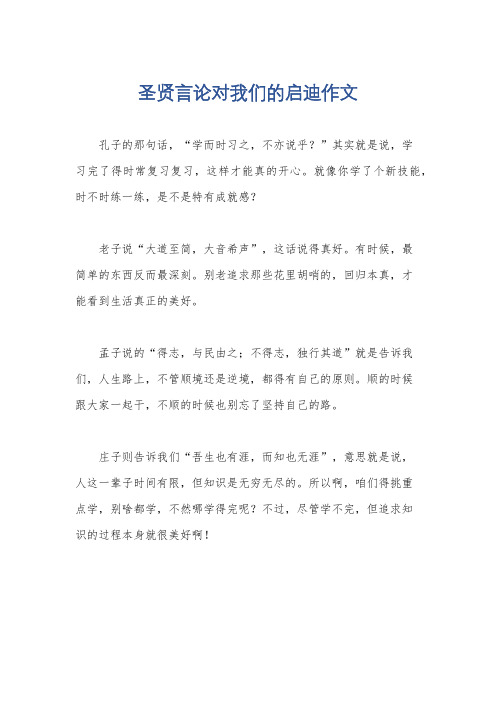 圣贤言论对我们的启迪作文

孔子的那句话，“学而时习之，不亦说乎？”其实就是说，学习完了得时常复习复习，这样才能真的开心。就像你学了个新技能，时不时练一练，是不是特有成就感？

老子说“大道至简，大音希声”，这话说得真好。有时候，最简单的东西反而最深刻。别老追求那些花里胡哨的，回归本真，才能看到生活真正的美好。

孟子说的“得志，与民由之；不得志，独行其道”就是告诉我们，人生路上，不管顺境还是逆境，都得有自己的原则。顺的时候跟大家一起干，不顺的时候也别忘了坚持自己的路。

庄子则告诉我们“吾生也有涯，而知也无涯”，意思就是说，人这一辈子时间有限，但知识是无穷无尽的。所以啊，咱们得挑重点学，别啥都学，不然哪学得完呢？不过，尽管学不完，但追求知识的过程本身就很美好啊！